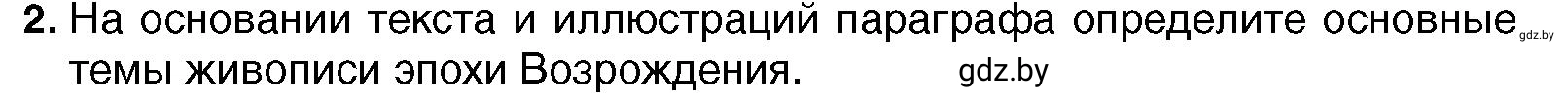 2. На основании текста и иллюстраций параграфа определите основные темы живописи эпохи Возрождения.

gdz.by

gdz.by